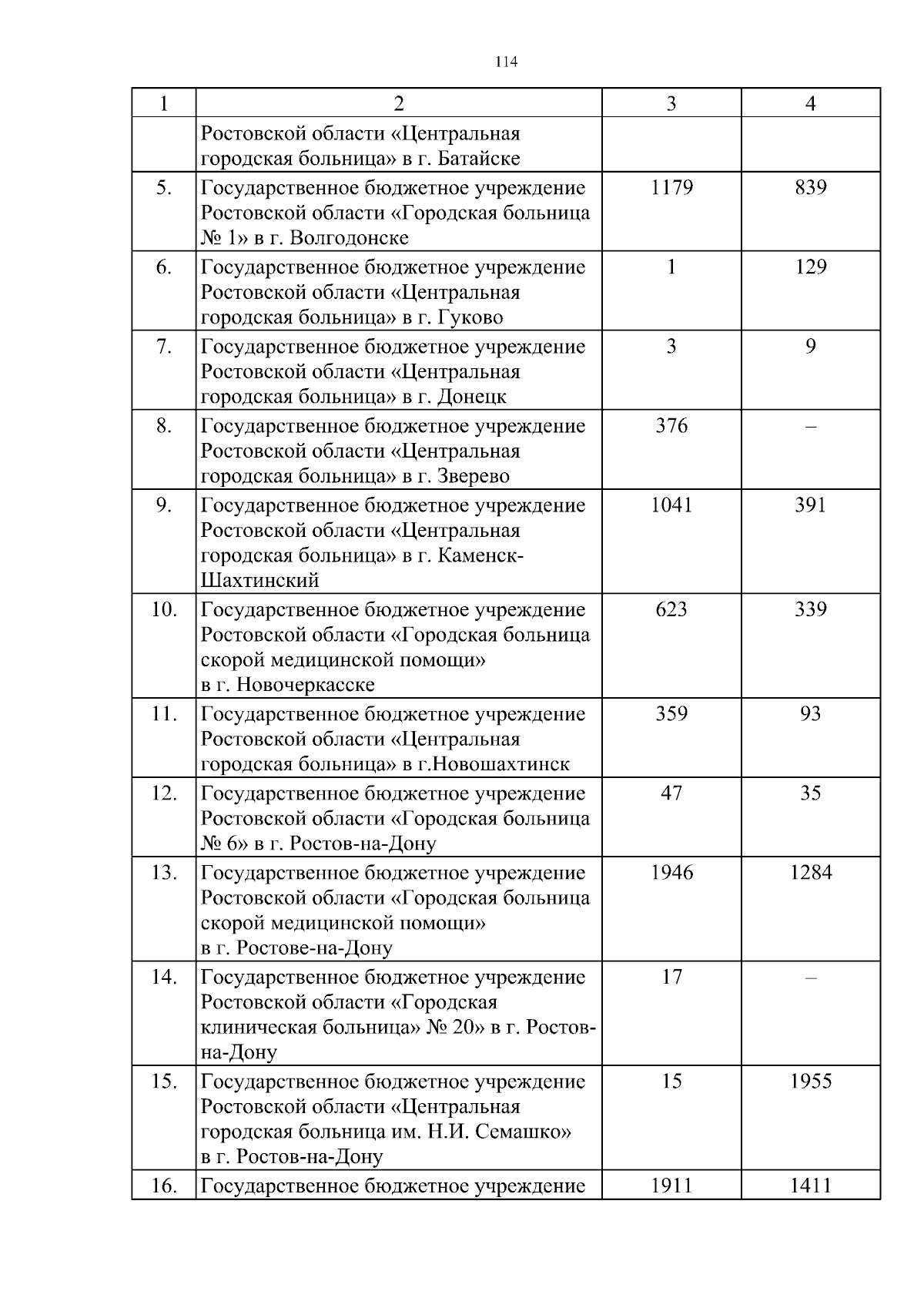 114

| 1 | 2 | 3 | 4 |
|---|---|---|---|
| | Ростовской области «Центральная городская больница» в г. Батайске | | |
| 5. | Государственное бюджетное учреждение Ростовской области «Городская больница № 1» в г. Волгодонске | 1179 | 839 |
| 6. | Государственное бюджетное учреждение Ростовской области «Центральная городская больница» в г. Гуково | 1 | 129 |
| 7. | Государственное бюджетное учреждение Ростовской области «Центральная городская больница» в г. Донецк | 3 | 9 |
| 8. | Государственное бюджетное учреждение Ростовской области «Центральная городская больница» в г. Зверево | 376 | – |
| 9. | Государственное бюджетное учреждение Ростовской области «Центральная городская больница» в г. Каменск-Шахтинский | 1041 | 391 |
| 10. | Государственное бюджетное учреждение Ростовской области «Городская больница скорой медицинской помощи» в г. Новочеркасске | 623 | 339 |
| 11. | Государственное бюджетное учреждение Ростовской области «Центральная городская больница» в г.Новошахтинск | 359 | 93 |
| 12. | Государственное бюджетное учреждение Ростовской области «Городская больница № 6» в г. Ростов-на-Дону | 47 | 35 |
| 13. | Государственное бюджетное учреждение Ростовской области «Городская больница скорой медицинской помощи» в г. Ростове-на-Дону | 1946 | 1284 |
| 14. | Государственное бюджетное учреждение Ростовской области «Городская клиническая больница» № 20» в г. Ростов-на-Дону | 17 | – |
| 15. | Государственное бюджетное учреждение Ростовской области «Центральная городская больница им. Н.И. Семашко» в г. Ростов-на-Дону | 15 | 1955 |
| 16. | Государственное бюджетное учреждение | 1911 | 1411 |